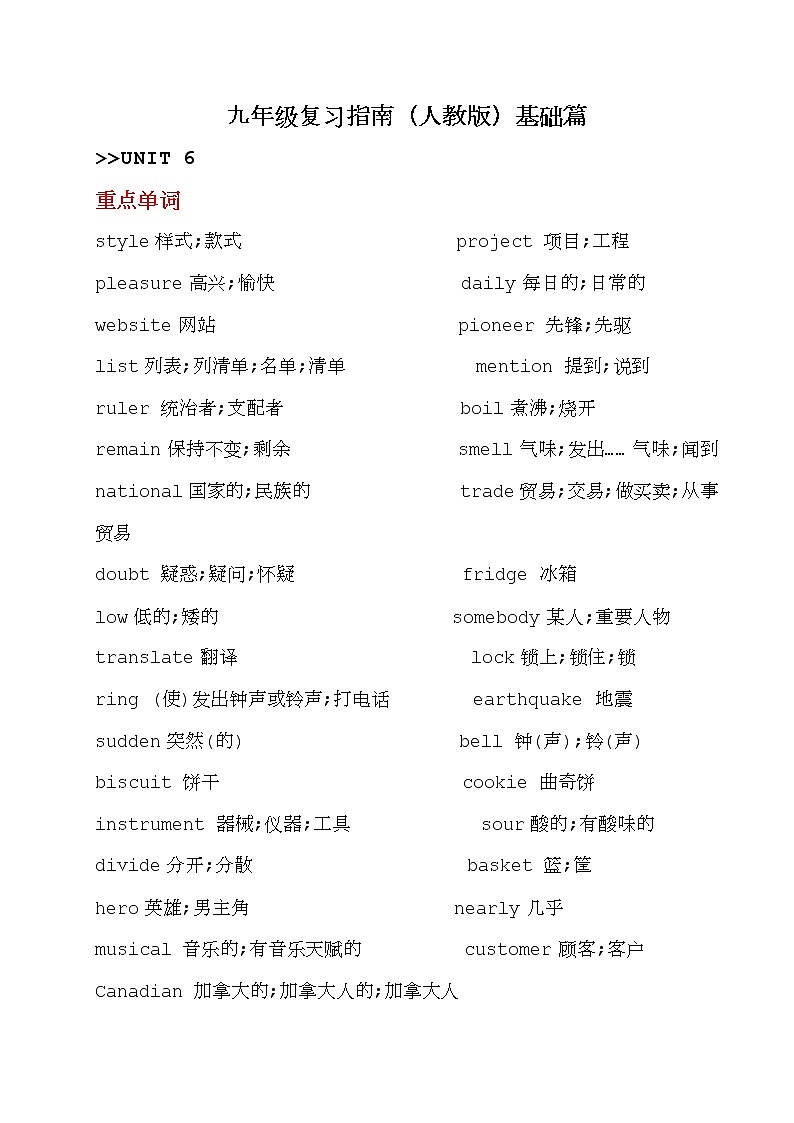 九年级复习指南（人教版）基础篇

>>UNIT 6

重点单词

style 样式;款式

project 项目;工程

pleasure 高兴;愉快

daily 每日的;日常的

website 网站

pioneer 先锋;先驱

list 列表;列清单;名单;清单

mention 提到;说到

ruler 统治者;支配者

boil 煮沸;烧开

remain 保持不变;剩余

smell 气味;发出…… 气味;闻到

national 国家的;民族的

trade 贸易;交易;做买卖;从事贸易

doubt 疑惑;疑问;怀疑

fridge 冰箱

low 低的;矮的

somebody 某人;重要人物

translate 翻译

lock 锁上;锁住;锁

ring (使)发出钟声或铃声;打电话

earthquake 地震

sudden 突然(的)

bell 钟(声);铃(声)

biscuit 饼干

cookie 曲奇饼

instrument 器械;仪器;工具

sour 酸的;有酸味的

divide 分开;分散

basket 篮;筐

hero 英雄;男主角

nearly 几乎

musical 音乐的;有音乐天赋的

customer 顾客;客户

Canadian 加拿大的;加拿大人的;加拿大人